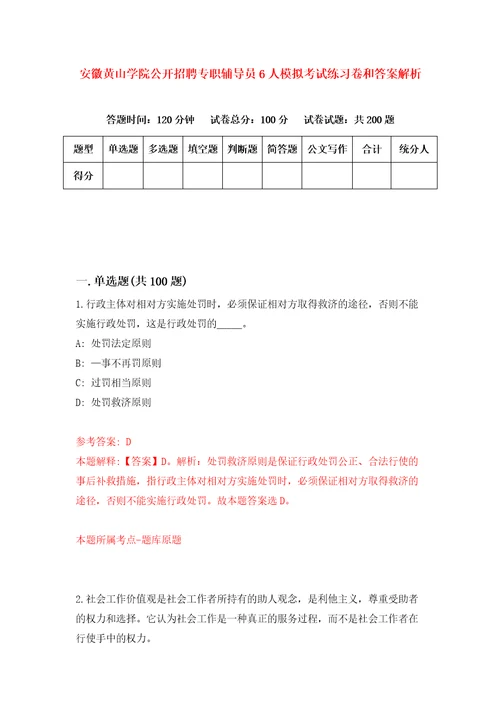 安徽黄山学院公开招聘专职辅导员6人模拟考试练习卷和答案解析

答题时间：120分钟　试卷总分：100分　试卷试题：共200题

| 题型 | 单选题 | 多选题 | 填空题 | 判断题 | 简答题 | 公文写作 | 合计 | 统分人 |
|---|---|---|---|---|---|---|---|---|
| 得分 | | | | | | | | |

一.单选题(共100题)

1.行政主体对相对方实施处罚时，必须保证相对方取得救济的途径，否则不能实施行政处罚，这是行政处罚的_____。

A: 处罚法定原则

B: 一事不再罚原则

C: 过罚相当原则

D: 处罚救济原则

参考答案: D

本题解释:【答案】D。解析：处罚救济原则是保证行政处罚公正、合法行使的事后补救措施，指行政主体对相对方实施处罚时，必须保证相对方取得救济的途径，否则不能实施行政处罚。故本题答案选D。

本题所属考点-题库原题

2.社会工作价值观是社会工作者所持有的助人观念，是利他主义，尊重受助者的权力和选择。它认为社会工作是一种真正的服务过程，而不是社会工作者在行使手中的权力。